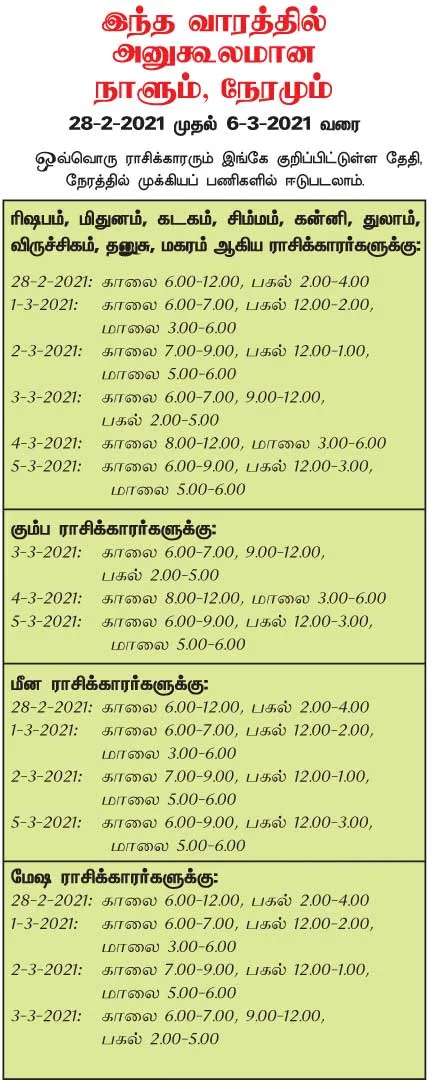 இந்த வாரத்தில்
அனுகூலமான
நாளும், நேரமும்

28-2-2021 முதல் 6-3-2021 வரை

ஒவ்வொரு ராசிக்காரரும் இங்கே குறிப்பிட்டுள்ள தேதி, நேரத்தில் முக்கியப் பணிகளில் ஈடுபடலாம்.

ரிஷபம், மிதுனம், கடகம், சிம்மம், கன்னி, துலாம், விருச்சிகம், தனுசு, மகரம் ஆகிய ராசிக்காரர்களுக்கு:
28-2-2021: காலை 6.00-12.00, பகல் 2.00-4.00
1-3-2021: காலை 6.00-7.00, பகல் 12.00-2.00, மாலை 3.00-6.00
2-3-2021: காலை 7.00-9.00, பகல் 12.00-1.00, மாலை 5.00-6.00
3-3-2021: காலை 6.00-7.00, 9.00-12.00, பகல் 2.00-5.00
4-3-2021: காலை 8.00-12.00, மாலை 3.00-6.00
5-3-2021: காலை 6.00-9.00, பகல் 12.00-3.00, மாலை 5.00-6.00

கும்ப ராசிக்காரர்களுக்கு:
3-3-2021: காலை 6.00-7.00, 9.00-12.00, பகல் 2.00-5.00
4-3-2021: காலை 8.00-12.00, மாலை 3.00-6.00
5-3-2021: காலை 6.00-9.00, பகல் 12.00-3.00, மாலை 5.00-6.00

மீன ராசிக்காரர்களுக்கு:
28-2-2021: காலை 6.00-12.00, பகல் 2.00-4.00
1-3-2021: காலை 6.00-7.00, பகல் 12.00-2.00, மாலை 3.00-6.00
2-3-2021: காலை 7.00-9.00, பகல் 12.00-1.00, மாலை 5.00-6.00
5-3-2021: காலை 6.00-9.00, பகல் 12.00-3.00, மாலை 5.00-6.00

மேஷ ராசிக்காரர்களுக்கு:
28-2-2021: காலை 6.00-12.00, பகல் 2.00-4.00
1-3-2021: காலை 6.00-7.00, பகல் 12.00-2.00, மாலை 3.00-6.00
2-3-2021: காலை 7.00-9.00, பகல் 12.00-1.00, மாலை 5.00-6.00
3-3-2021: காலை 6.00-7.00, 9.00-12.00, பகல் 2.00-5.00